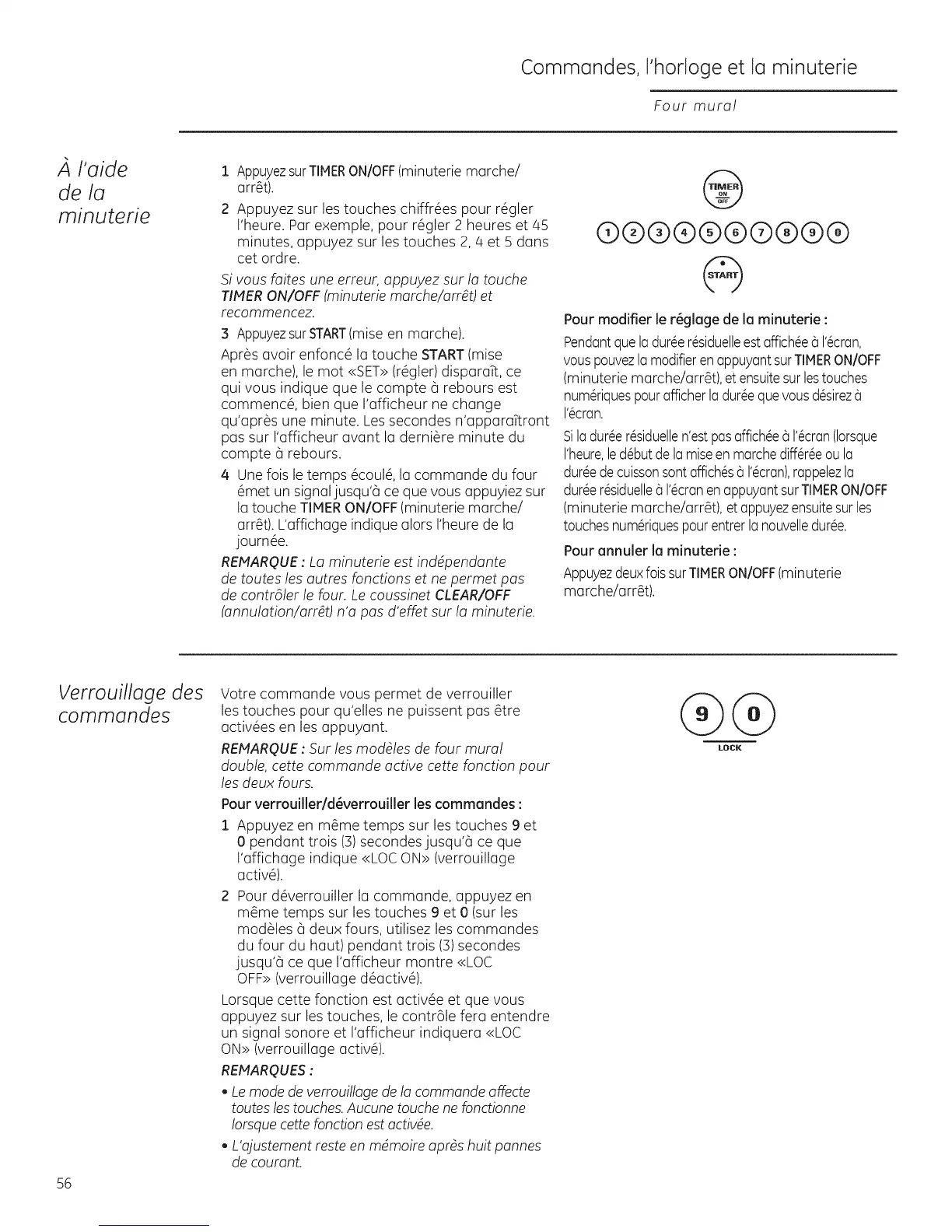 Commandes, l'horloge et la minuterie

Four mural

À l'aide de la minuterie

1 Appuyez sur TIMER ON/OFF (minuterie marche/arrêt).

2 Appuyez sur les touches chiffrées pour régler l'heure. Par exemple, pour régler 2 heures et 45 minutes, appuyez sur les touches 2, 4 et 5 dans cet ordre.

Si vous faites une erreur, appuyez sur la touche TIMER ON/OFF (minuterie marche/arrêt) et recommencez.

3 Appuyez sur START (mise en marche).

Après avoir enfoncé la touche START (mise en marche), le mot «SET» (régler) disparaît, ce qui vous indique que le compte à rebours est commencé, bien que l'afficheur ne change qu'après une minute. Les secondes n'apparaîtront pas sur l'afficheur avant la dernière minute du compte à rebours.

4 Une fois le temps écoulé, la commande du four émet un signal jusqu'à ce que vous appuyiez sur la touche TIMER ON/OFF (minuterie marche/arrêt). L'affichage indique alors l'heure de la journée.

REMARQUE : La minuterie est indépendante de toutes les autres fonctions et ne permet pas de contrôler le four. Le coussinet CLEAR/OFF (annulation/arrêt) n'a pas d'effet sur la minuterie.

TIMER ON OFF

1 2 3 4 5 6 7 8 9 0

START

Pour modifier le réglage de la minuterie :

Pendant que la durée résiduelle est affichée à l'écran, vous pouvez la modifier en appuyant sur TIMER ON/OFF (minuterie marche/arrêt), et ensuite sur les touches numériques pour afficher la durée que vous désirez à l'écran.

Si la durée résiduelle n'est pas affichée à l'écran (lorsque l'heure, le début de la mise en marche différée ou la durée de cuisson sont affichés à l'écran), rappelez la durée résiduelle à l'écran en appuyant sur TIMER ON/OFF (minuterie marche/arrêt), et appuyez ensuite sur les touches numériques pour entrer la nouvelle durée.

Pour annuler la minuterie :

Appuyez deux fois sur TIMER ON/OFF (minuterie marche/arrêt).

Verrouillage des commandes

Votre commande vous permet de verrouiller les touches pour qu'elles ne puissent pas être activées en les appuyant.

REMARQUE : Sur les modèles de four mural double, cette commande active cette fonction pour les deux fours.

Pour verrouiller/déverrouiller les commandes :

1 Appuyez en même temps sur les touches 9 et 0 pendant trois (3) secondes jusqu'à ce que l'affichage indique «LOC ON» (verrouillage activé).

2 Pour déverrouiller la commande, appuyez en même temps sur les touches 9 et 0 (sur les modèles à deux fours, utilisez les commandes du four du haut) pendant trois (3) secondes jusqu'à ce que l'afficheur montre «LOC OFF» (verrouillage déactivé).

Lorsque cette fonction est activée et que vous appuyez sur les touches, le contrôle fera entendre un signal sonore et l'afficheur indiquera «LOC ON» (verrouillage activé).

REMARQUES :

• Le mode de verrouillage de la commande affecte toutes les touches. Aucune touche ne fonctionne lorsque cette fonction est activée.

• L'ajustement reste en mémoire après huit pannes de courant.

9 0
LOCK

56